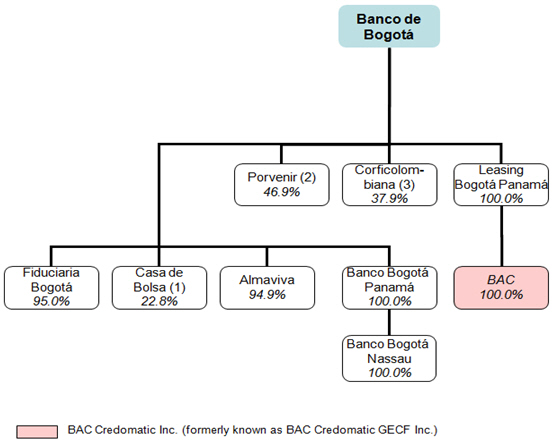 Banco de Bogotá

Porvenir (2)
46.9%

Corficolombiana (3)
37.9%

Leasing Bogotá Panamá
100.0%

Fiduciaria Bogotá
95.0%

Casa de Bolsa (1)
22.8%

Almaviva
94.9%

Banco Bogotá Panamá
100.0%

BAC
100.0%

Banco Bogotá Nassau
100.0%

BAC Credomatic Inc. (formerly known as BAC Credomatic GECF Inc.)